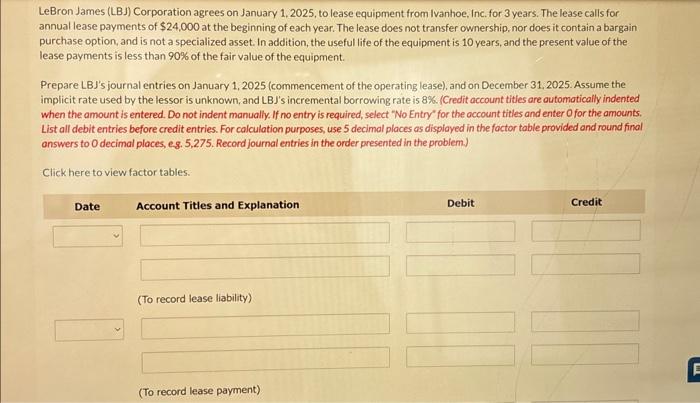 LeBron James (LBJ) Corporation agrees on January 1, 2025, to lease equipment from Ivanhoe, Inc. for 3 years. The lease calls for annual lease payments of $24,000 at the beginning of each year. The lease does not transfer ownership, nor does it contain a bargain purchase option, and is not a specialized asset. In addition, the useful life of the equipment is 10 years, and the present value of the lease payments is less than 90% of the fair value of the equipment.

Prepare LBJ's journal entries on January 1, 2025 (commencement of the operating lease), and on December 31, 2025. Assume the implicit rate used by the lessor is unknown, and LBJ's incremental borrowing rate is 8%. (Credit account titles are automatically indented when the amount is entered. Do not indent manually. If no entry is required, select "No Entry" for the account titles and enter 0 for the amounts. List all debit entries before credit entries. For calculation purposes, use 5 decimal places as displayed in the factor table provided and round final answers to 0 decimal places, e.g. 5,275. Record journal entries in the order presented in the problem.)

Click here to view factor tables.

| Date | Account Titles and Explanation | Debit | Credit |
|---|---|---|---|
| | | | |
| | | | |
| | (To record lease liability) | | |
| | | | |
| | | | |
| | (To record lease payment) | | |